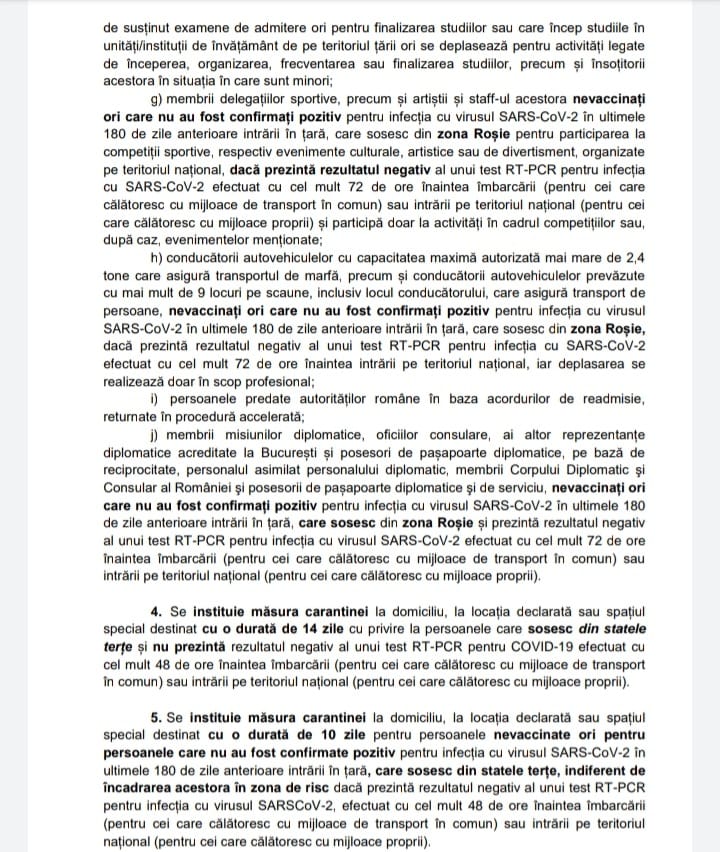 de susținut examene de admitere ori pentru finalizarea studiilor sau care încep studiile în unități/instituții de învățământ de pe teritoriul țării ori se deplasează pentru activități legate de începerea, organizarea, frecventarea sau finalizarea studiilor, precum și însoțitorii acestora în situația în care sunt minori;

g) membrii delegațiilor sportive, precum și artiștii și staff-ul acestora nevaccinați ori care nu au fost confirmați pozitiv pentru infecția cu virusul SARS-CoV-2 în ultimele 180 de zile anterioare intrării în țară, care sosesc din zona Roșie pentru participarea la competiții sportive, respectiv evenimente culturale, artistice sau de divertisment, organizate pe teritoriul național, dacă prezintă rezultatul negativ al unui test RT-PCR pentru infecția cu SARS-CoV-2 efectuat cu cel mult 72 de ore înaintea îmbarcării (pentru cei care călătoresc cu mijloace de transport în comun) sau intrării pe teritoriul național (pentru cei care călătoresc cu mijloace proprii) și participă doar la activități în cadrul competițiilor sau, după caz, evenimentelor menționate;

h) conducătorii autovehiculelor cu capacitatea maximă autorizată mai mare de 2,4 tone care asigură transportul de marfă, precum și conducătorii autovehiculelor prevăzute cu mai mult de 9 locuri pe scaune, inclusiv locul conducătorului, care asigură transport de persoane, nevaccinați ori care nu au fost confirmați pozitiv pentru infecția cu virusul SARS-CoV-2 în ultimele 180 de zile anterioare intrării în țară, care sosesc din zona Roșie, dacă prezintă rezultatul negativ al unui test RT-PCR pentru infecția cu SARS-CoV-2 efectuat cu cel mult 72 de ore înaintea intrării pe teritoriul național, iar deplasarea se realizează doar în scop profesional;

i) persoanele predate autorităților române în baza acordurilor de readmisie, returnate în procedură accelerată;

j) membrii misiunilor diplomatice, oficiilor consulare, ai altor reprezentanțe diplomatice acreditate la București și posesori de pașapoarte diplomatice, pe bază de reciprocitate, personalul asimilat personalului diplomatic, membrii Corpului Diplomatic și Consular al României și posesorii de pașapoarte diplomatice și de serviciu, nevaccinați ori care nu au fost confirmați pozitiv pentru infecția cu virusul SARS-CoV-2 în ultimele 180 de zile anterioare intrării în țară, care sosesc din zona Roșie și prezintă rezultatul negativ al unui test RT-PCR pentru infecția cu virusul SARS-CoV-2 efectuat cu cel mult 72 de ore înaintea îmbarcării (pentru cei care călătoresc cu mijloace de transport în comun) sau intrării pe teritoriul național (pentru cei care călătoresc cu mijloace proprii).

4. Se instituie măsura carantinei la domiciliu, la locația declarată sau spațiul special destinat cu o durată de 14 zile cu privire la persoanele care sosesc din statele terțe și nu prezintă rezultatul negativ al unui test RT-PCR pentru COVID-19 efectuat cu cel mult 48 de ore înaintea îmbarcării (pentru cei care călătoresc cu mijloace de transport în comun) sau intrării pe teritoriul național (pentru cei care călătoresc cu mijloace proprii).

5. Se instituie măsura carantinei la domiciliu, la locația declarată sau spațiul special destinat cu o durată de 10 zile pentru persoanele nevaccinate ori pentru persoanele care nu au fost confirmate pozitiv pentru infecția cu virusul SARS-CoV-2 în ultimele 180 de zile anterioare intrării în țară, care sosesc din statele terțe, indiferent de încadrarea acestora în zona de risc dacă prezintă rezultatul negativ al unui test RT-PCR pentru infecția cu virusul SARSCoV-2, efectuat cu cel mult 48 de ore înaintea îmbarcării (pentru cei care călătoresc cu mijloace de transport în comun) sau intrării pe teritoriul național (pentru cei care călătoresc cu mijloace proprii).